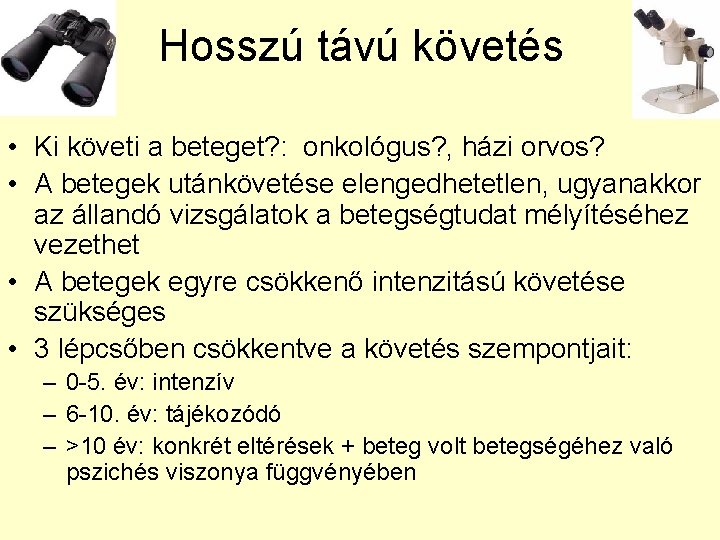 Hosszú távú követés

• Ki követi a beteget?: onkológus?, házi orvos?
• A betegek utánkövetése elengedhetetlen, ugyanakkor az állandó vizsgálatok a betegségtudat mélyítéséhez vezethet
• A betegek egyre csökkenő intenzitású követése szükséges
• 3 lépcsőben csökkentve a követés szempontjait:
– 0-5. év: intenzív
– 6-10. év: tájékozódó
– >10 év: konkrét eltérések + beteg volt betegségéhez való pszichés viszonya függvényében